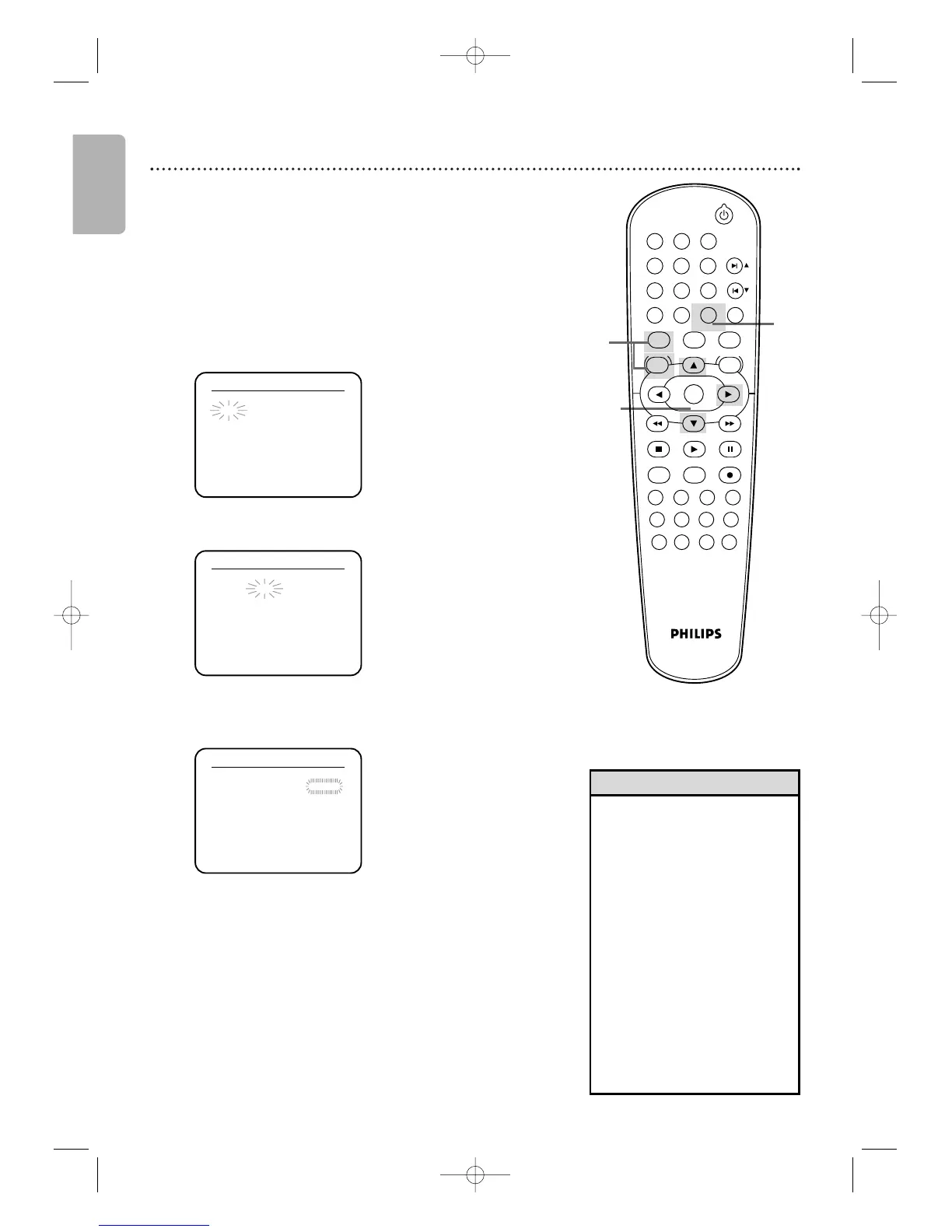 PHILIPS